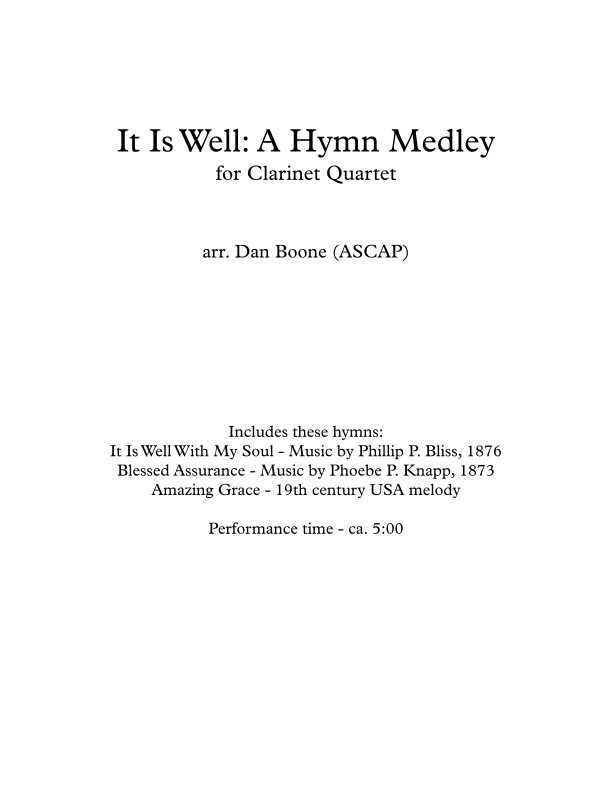 It Is Well: A Hymn Medley
for Clarinet Quartet

arr. Dan Boone (ASCAP)

Includes these hymns:
It Is Well With My Soul - Music by Phillip P. Bliss, 1876
Blessed Assurance - Music by Phoebe P. Knapp, 1873
Amazing Grace - 19th century USA melody

Performance time - ca. 5:00